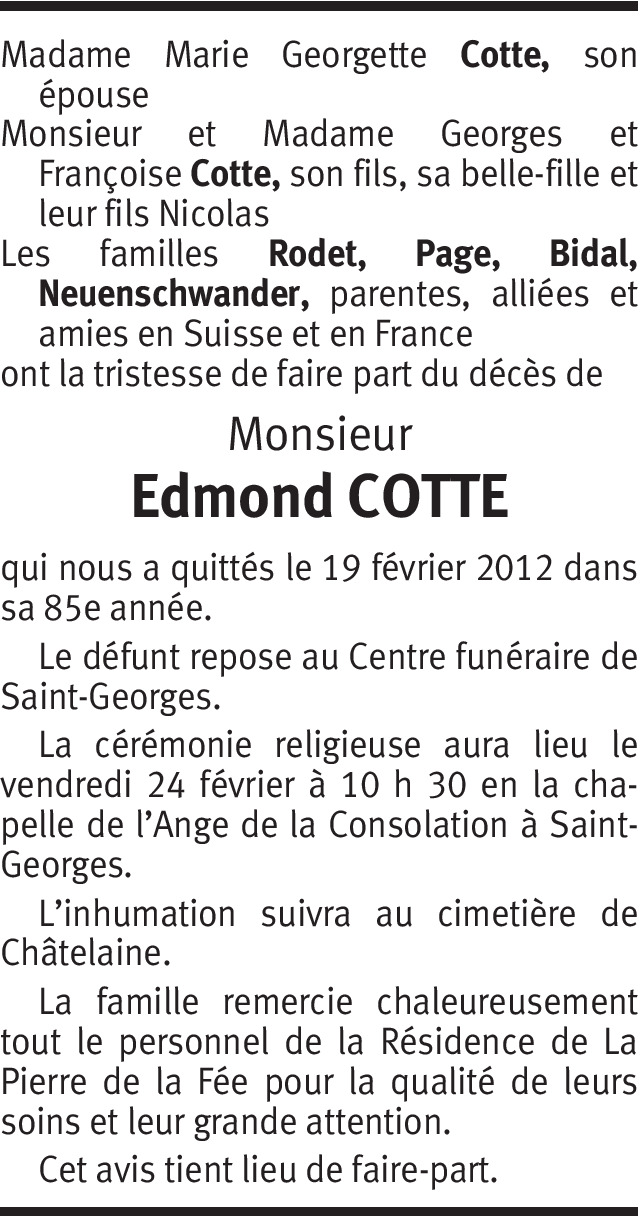 Madame Marie Georgette Cotte, son épouse

Monsieur et Madame Georges et Françoise Cotte, son fils, sa belle-fille et leur fils Nicolas

Les familles Rodet, Page, Bidal, Neuenschwander, parentes, alliées et amies en Suisse et en France

ont la tristesse de faire part du décès de

Monsieur

Edmond COTTE

qui nous a quittés le 19 février 2012 dans sa 85e année.

Le défunt repose au Centre funéraire de Saint-Georges.

La cérémonie religieuse aura lieu le vendredi 24 février à 10 h 30 en la chapelle de l'Ange de la Consolation à Saint-Georges.

L'inhumation suivra au cimetière de Châtelaine.

La famille remercie chaleureusement tout le personnel de la Résidence de La Pierre de la Fée pour la qualité de leurs soins et leur grande attention.

Cet avis tient lieu de faire-part.